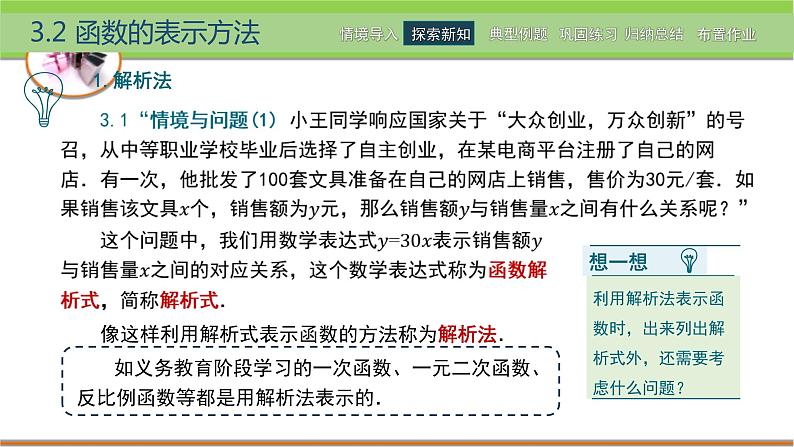 3.2 函数的表示方法

情境导入 探索新知 典型例题 巩固练习 归纳总结 布置作业

1. 解析法

3.1 “情境与问题(1) 小王同学响应国家关于“大众创业，万众创新”的号召，从中等职业学校毕业后选择了自主创业，在某电商平台注册了自己的网店．有一次，他批发了100套文具准备在自己的网店上销售，售价为30元/套．如果销售该文具$x$个，销售额为$y$元，那么销售额$y$与销售量$x$之间有什么关系呢？”

这个问题中，我们用数学表达式$y=30x$表示销售额$y$与销售量$x$之间的对应关系，这个数学表达式称为函数解析式，简称解析式．

像这样利用解析式表示函数的方法称为解析法．

如义务教育阶段学习的一次函数、一元二次函数、反比例函数等都是用解析法表示的．

想一想

利用解析法表示函数时，出来列出解析式外，还需要考虑什么问题？